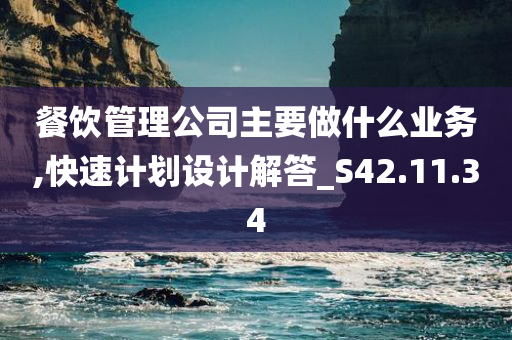 餐饮管理公司主要做什么业务,快速计划设计解答_S42.11.34